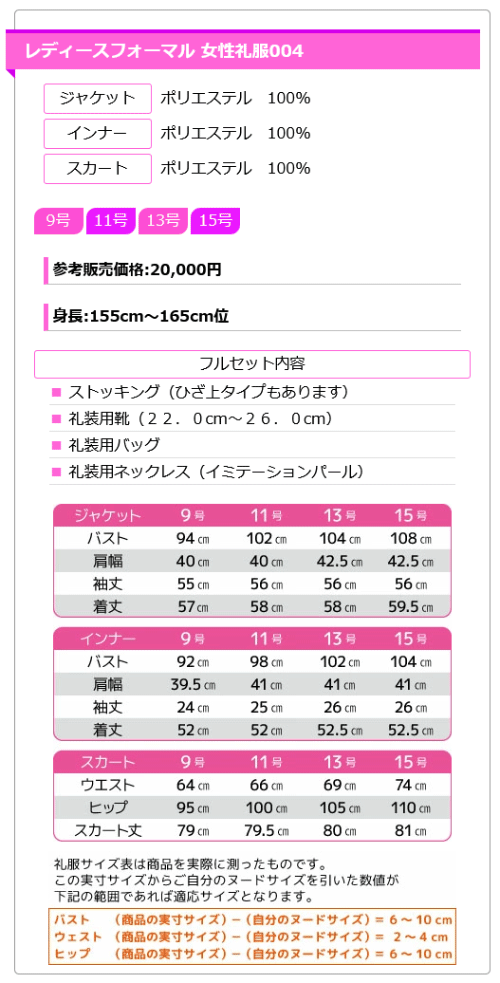 レディースフォーマル 女性礼服004

| ジャケット | ポリエステル 100% |
|---|---|
| インナー | ポリエステル 100% |
| スカート | ポリエステル 100% |

9号 11号 13号 15号

参考販売価格:20,000円

身長:155cm～165cm位

フルセット内容

■ ストッキング（ひざ上タイプもあります）
■ 礼装用靴（２２．０cm～２６．０cm）
■ 礼装用バッグ
■ 礼装用ネックレス（イミテーションパール）

| ジャケット | 9号 | 11号 | 13号 | 15号 |
|---|---|---|---|---|
| バスト | 94cm | 102cm | 104cm | 108cm |
| 肩幅 | 40cm | 40cm | 42.5cm | 42.5cm |
| 袖丈 | 55cm | 56cm | 56cm | 56cm |
| 着丈 | 57cm | 58cm | 58cm | 59.5cm |

| インナー | 9号 | 11号 | 13号 | 15号 |
|---|---|---|---|---|
| バスト | 92cm | 98cm | 102cm | 104cm |
| 肩幅 | 39.5cm | 41cm | 41cm | 41cm |
| 袖丈 | 24cm | 25cm | 26cm | 26cm |
| 着丈 | 52cm | 52cm | 52.5cm | 52.5cm |

| スカート | 9号 | 11号 | 13号 | 15号 |
|---|---|---|---|---|
| ウエスト | 64cm | 66cm | 69cm | 74cm |
| ヒップ | 95cm | 100cm | 105cm | 110cm |
| スカート丈 | 79cm | 79.5cm | 80cm | 81cm |

礼服サイズ表は商品を実際に測ったものです。
この実寸サイズからご自分のヌードサイズを引いた数値が
下記の範囲であれば適応サイズとなります。

バスト （商品の実寸サイズ）－（自分のヌードサイズ）＝ 6 ～ 10 cm
ウェスト （商品の実寸サイズ）－（自分のヌードサイズ）＝ 2 ～ 4 cm
ヒップ （商品の実寸サイズ）－（自分のヌードサイズ）＝ 6 ～ 10 cm